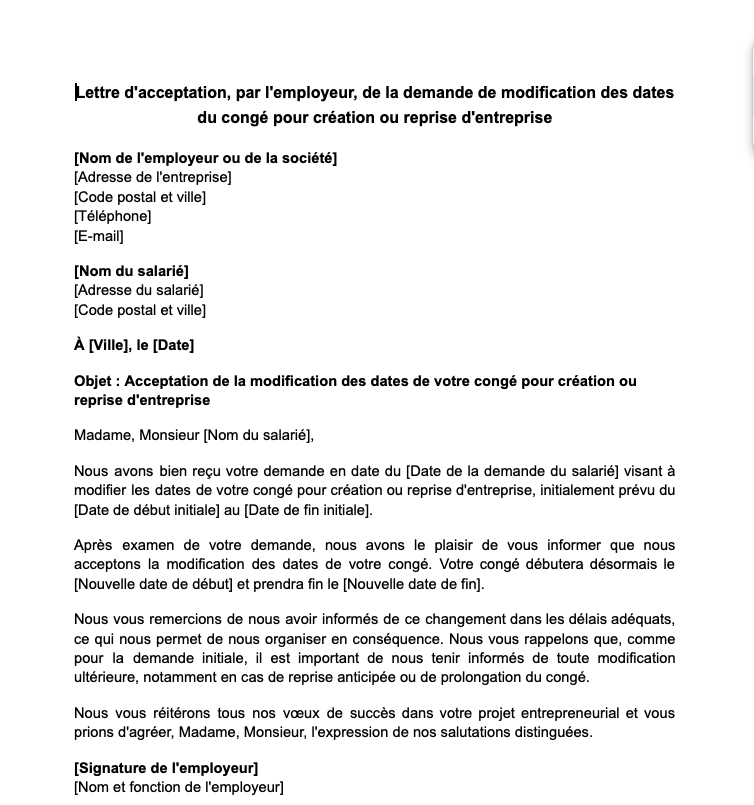 Lettre d'acceptation, par l'employeur, de la demande de modification des dates du congé pour création ou reprise d'entreprise

[Nom de l'employeur ou de la société]
[Adresse de l'entreprise]
[Code postal et ville]
[Téléphone]
[E-mail]

[Nom du salarié]
[Adresse du salarié]
[Code postal et ville]

À [Ville], le [Date]

Objet : Acceptation de la modification des dates de votre congé pour création ou reprise d'entreprise

Madame, Monsieur [Nom du salarié],

Nous avons bien reçu votre demande en date du [Date de la demande du salarié] visant à modifier les dates de votre congé pour création ou reprise d'entreprise, initialement prévu du [Date de début initiale] au [Date de fin initiale].

Après examen de votre demande, nous avons le plaisir de vous informer que nous acceptons la modification des dates de votre congé. Votre congé débutera désormais le [Nouvelle date de début] et prendra fin le [Nouvelle date de fin].

Nous vous remercions de nous avoir informés de ce changement dans les délais adéquats, ce qui nous permet de nous organiser en conséquence. Nous vous rappelons que, comme pour la demande initiale, il est important de nous tenir informés de toute modification ultérieure, notamment en cas de reprise anticipée ou de prolongation du congé.

Nous vous réitérons tous nos vœux de succès dans votre projet entrepreneurial et vous prions d'agréer, Madame, Monsieur, l'expression de nos salutations distinguées.

[Signature de l'employeur]
[Nom et fonction de l'employeur]